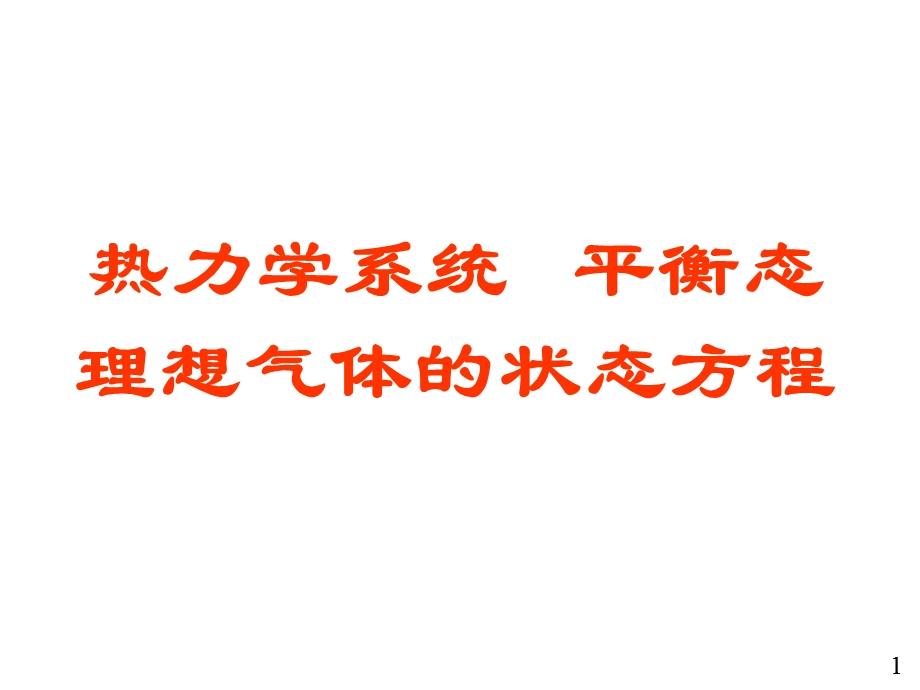 热力学系统　平衡态
理想气体的状态方程

1